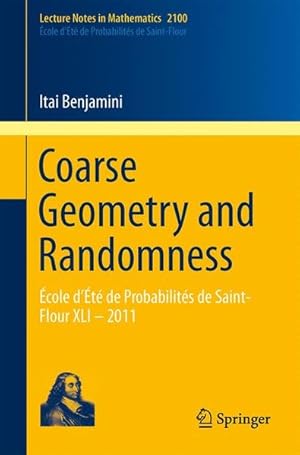 Lecture Notes in Mathematics 2100
École d'Été de Probabilités de Saint-Flour

Itai Benjamini

Coarse Geometry and Randomness

École d'Été de Probabilités de Saint-Flour XLI – 2011

Springer